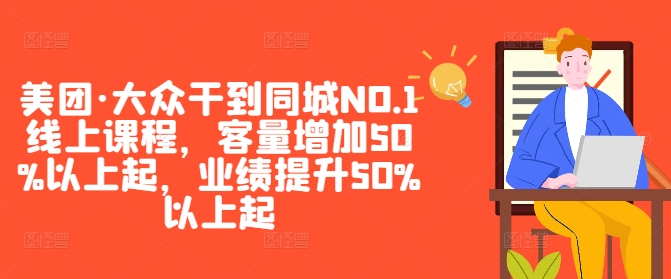 美团·大众干到同城NO.1线上课程，客量增加50%以上起，业绩提升50%以上起